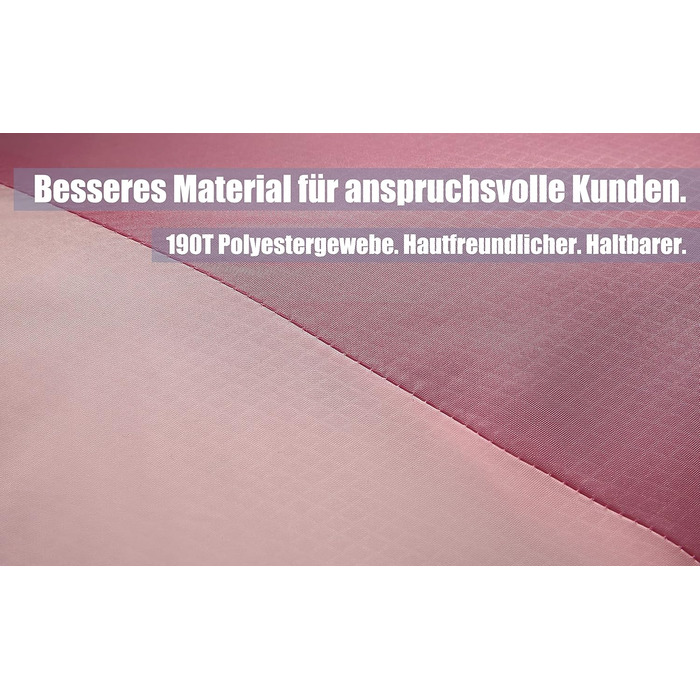 Besseres Material für anspruchsvolle Kunden.

190T Polyestergewebe. Hautfreundlicher. Haltbarer.